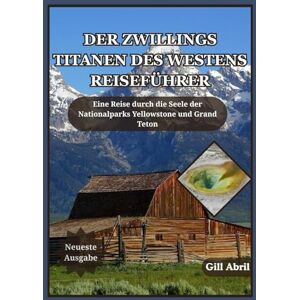 DER ZWILLINGS TITANEN DES WESTENS REISEFÜHRER

Eine Reise durch die Seele der Nationalparks Yellowstone und Grand Teton

Neueste Ausgabe

Gill Abril